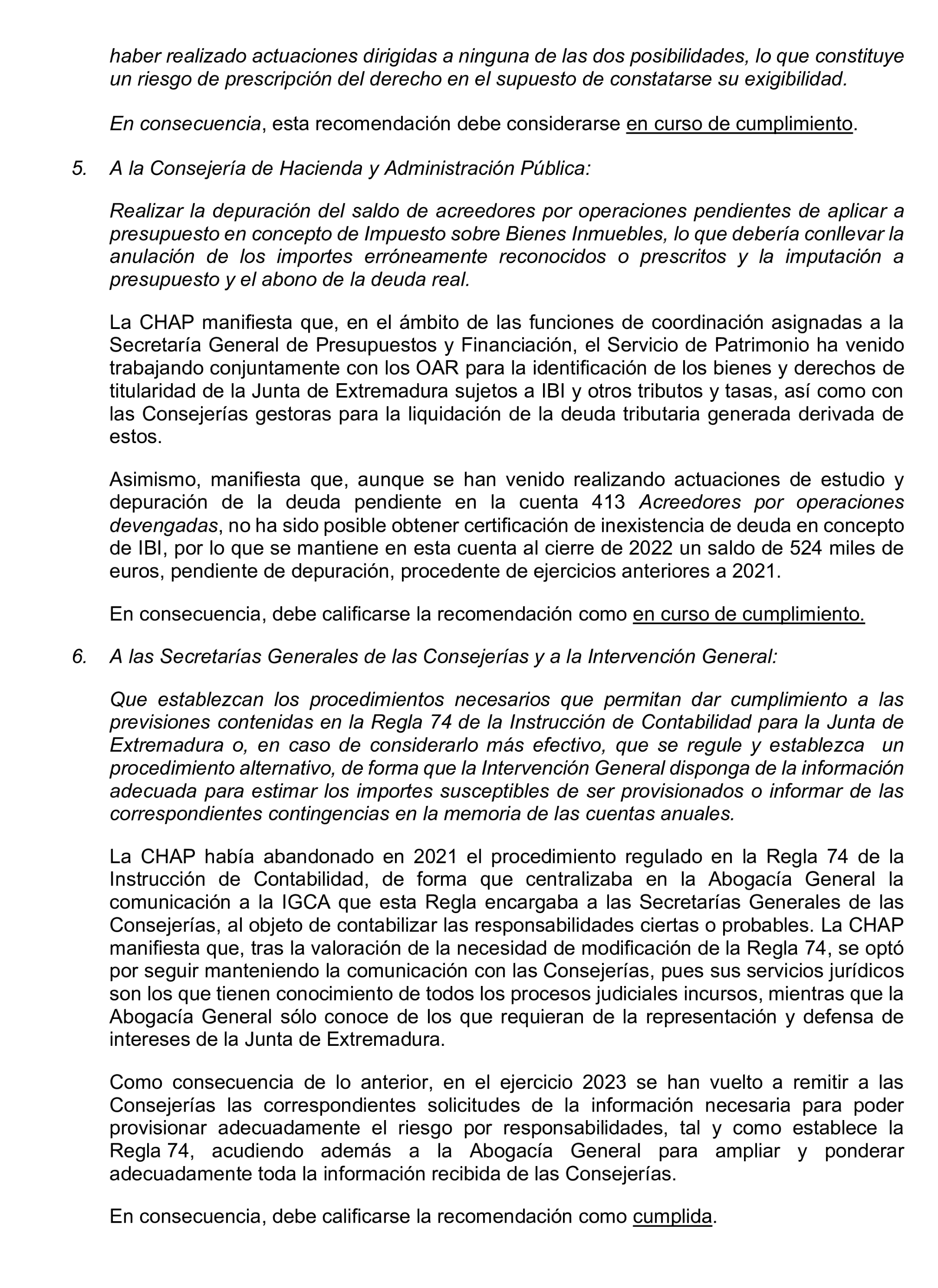 haber realizado actuaciones dirigidas a ninguna de las dos posibilidades, lo que constituye un riesgo de prescripción del derecho en el supuesto de constatarse su exigibilidad.

En consecuencia, esta recomendación debe considerarse en curso de cumplimiento.

5. A la Consejería de Hacienda y Administración Pública:

Realizar la depuración del saldo de acreedores por operaciones pendientes de aplicar a presupuesto en concepto de Impuesto sobre Bienes Inmuebles, lo que debería conllevar la anulación de los importes erróneamente reconocidos o prescritos y la imputación a presupuesto y el abono de la deuda real.

La CHAP manifiesta que, en el ámbito de las funciones de coordinación asignadas a la Secretaría General de Presupuestos y Financiación, el Servicio de Patrimonio ha venido trabajando conjuntamente con los OAR para la identificación de los bienes y derechos de titularidad de la Junta de Extremadura sujetos a IBI y otros tributos y tasas, así como con las Consejerías gestoras para la liquidación de la deuda tributaria generada derivada de estos.

Asimismo, manifiesta que, aunque se han venido realizando actuaciones de estudio y depuración de la deuda pendiente en la cuenta 413 Acreedores por operaciones devengadas, no ha sido posible obtener certificación de inexistencia de deuda en concepto de IBI, por lo que se mantiene en esta cuenta al cierre de 2022 un saldo de 524 miles de euros, pendiente de depuración, procedente de ejercicios anteriores a 2021.

En consecuencia, debe calificarse la recomendación como en curso de cumplimiento.

6. A las Secretarías Generales de las Consejerías y a la Intervención General:

Que establezcan los procedimientos necesarios que permitan dar cumplimiento a las previsiones contenidas en la Regla 74 de la Instrucción de Contabilidad para la Junta de Extremadura o, en caso de considerarlo más efectivo, que se regule y establezca un procedimiento alternativo, de forma que la Intervención General disponga de la información adecuada para estimar los importes susceptibles de ser provisionados o informar de las correspondientes contingencias en la memoria de las cuentas anuales.

La CHAP había abandonado en 2021 el procedimiento regulado en la Regla 74 de la Instrucción de Contabilidad, de forma que centralizaba en la Abogacía General la comunicación a la IGCA que esta Regla encargaba a las Secretarías Generales de las Consejerías, al objeto de contabilizar las responsabilidades ciertas o probables. La CHAP manifiesta que, tras la valoración de la necesidad de modificación de la Regla 74, se optó por seguir manteniendo la comunicación con las Consejerías, pues sus servicios jurídicos son los que tienen conocimiento de todos los procesos judiciales incursos, mientras que la Abogacía General sólo conoce de los que requieran de la representación y defensa de intereses de la Junta de Extremadura.

Como consecuencia de lo anterior, en el ejercicio 2023 se han vuelto a remitir a las Consejerías las correspondientes solicitudes de la información necesaria para poder provisionar adecuadamente el riesgo por responsabilidades, tal y como establece la Regla 74, acudiendo además a la Abogacía General para ampliar y ponderar adecuadamente toda la información recibida de las Consejerías.

En consecuencia, debe calificarse la recomendación como cumplida.